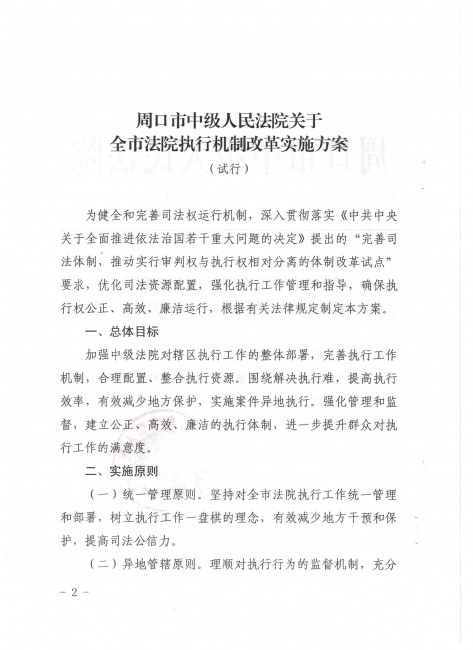 周口市中级人民法院关于
全市法院执行机制改革实施方案
（试行）

为健全和完善司法权运行机制，深入贯彻落实《中共中央关于全面推进依法治国若干重大问题的决定》提出的“完善司法体制，推动实行审判权与执行权相对分离的体制改革试点”要求，优化司法资源配置，强化执行工作管理和指导，确保执行权公正、高效、廉洁运行，根据有关法律规定制定本方案。

一、总体目标

加强中级法院对辖区执行工作的整体部署，完善执行工作机制，合理配置、整合执行资源。围绕解决执行难，提高执行效率，有效减少地方保护，实施案件异地执行。强化管理和监督，建立公正、高效、廉洁的执行体制，进一步提升群众对执行工作的满意度。

二、实施原则

（一）统一管理原则。坚持对全市法院执行工作统一管理和部署，树立执行工作一盘棋的理念，有效减少地方干预和保护，提高司法公信力。

（二）异地管辖原则。理顺对执行行为的监督机制，充分

- 2 -